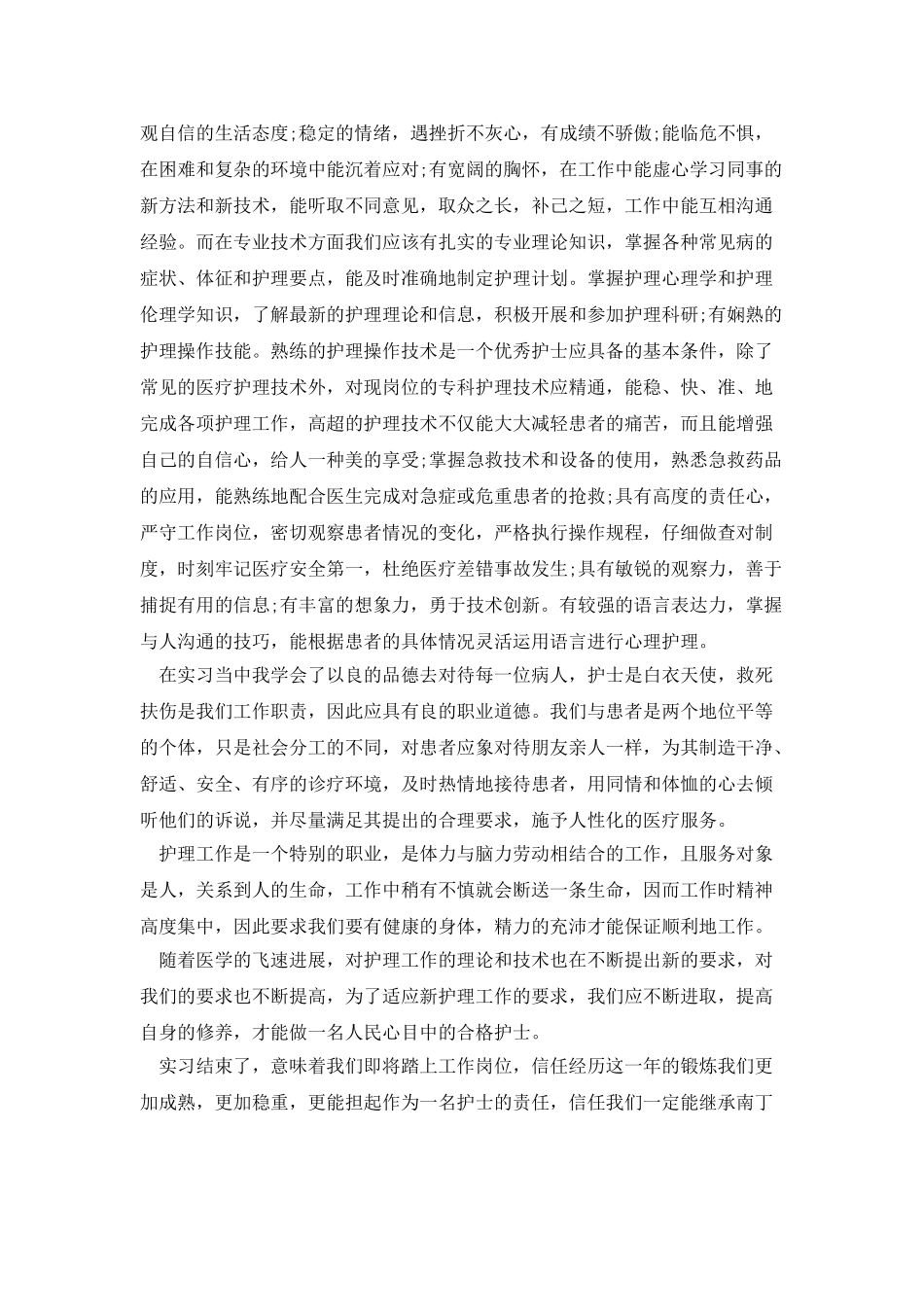 观自信的生活态度;稳定的情绪，遇挫折不灰心，有成绩不骄傲;能临危不惧，在困难和复杂的环境中能沉着应对;有宽阔的胸怀，在工作中能虚心学习同事的新方法和新技术，能听取不同意见，取众之长，补己之短，工作中能互相沟通经验。而在专业技术方面我们应该有扎实的专业理论知识，掌握各种常见病的症状、体征和护理要点，能及时准确地制定护理计划。掌握护理心理学和护理伦理学知识，了解最新的护理理论和信息，积极开展和参加护理科研;有娴熟的护理操作技能。熟练的护理操作技术是一个优秀护士应具备的基本条件，除了常见的医疗护理技术外，对现岗位的专科护理技术应精通，能稳、快、准、地完成各项护理工作，高超的护理技术不仅能大大减轻患者的痛苦，而且能增强自己的自信心，给人一种美的享受;掌握急救技术和设备的使用，熟悉急救药品的应用，能熟练地配合医生完成对急症或危重患者的抢救;具有高度的责任心，严守工作岗位，密切观察患者情况的变化，严格执行操作规程，仔细做查对制度，时刻牢记医疗安全第一，杜绝医疗差错事故发生;具有敏锐的观察力，善于捕捉有用的信息;有丰富的想象力，勇于技术创新。有较强的语言表达力，掌握与人沟通的技巧，能根据患者的具体情况灵活运用语言进行心理护理。

在实习当中我学会了以良的品德去对待每一位病人，护士是白衣天使，救死扶伤是我们工作职责，因此应具有良的职业道德。我们与患者是两个地位平等的个体，只是社会分工的不同，对患者应象对待朋友亲人一样，为其制造干净、舒适、安全、有序的诊疗环境，及时热情地接待患者，用同情和体恤的心去倾听他们的诉说，并尽量满足其提出的合理要求，施予人性化的医疗服务。

护理工作是一个特别的职业，是体力与脑力劳动相结合的工作，且服务对象是人，关系到人的生命，工作中稍有不慎就会断送一条生命，因而工作时精神高度集中，因此要求我们要有健康的身体，精力的充沛才能保证顺利地工作。

随着医学的飞速进展，对护理工作的理论和技术也在不断提出新的要求，对我们的要求也不断提高，为了适应新护理工作的要求，我们应不断进取，提高自身的修养，才能做一名人民心目中的合格护士。

实习结束了，意味着我们即将踏上工作岗位，信任经历这一年的锻炼我们更加成熟，更加稳重，更能担起作为一名护士的责任，信任我们一定能继承南丁